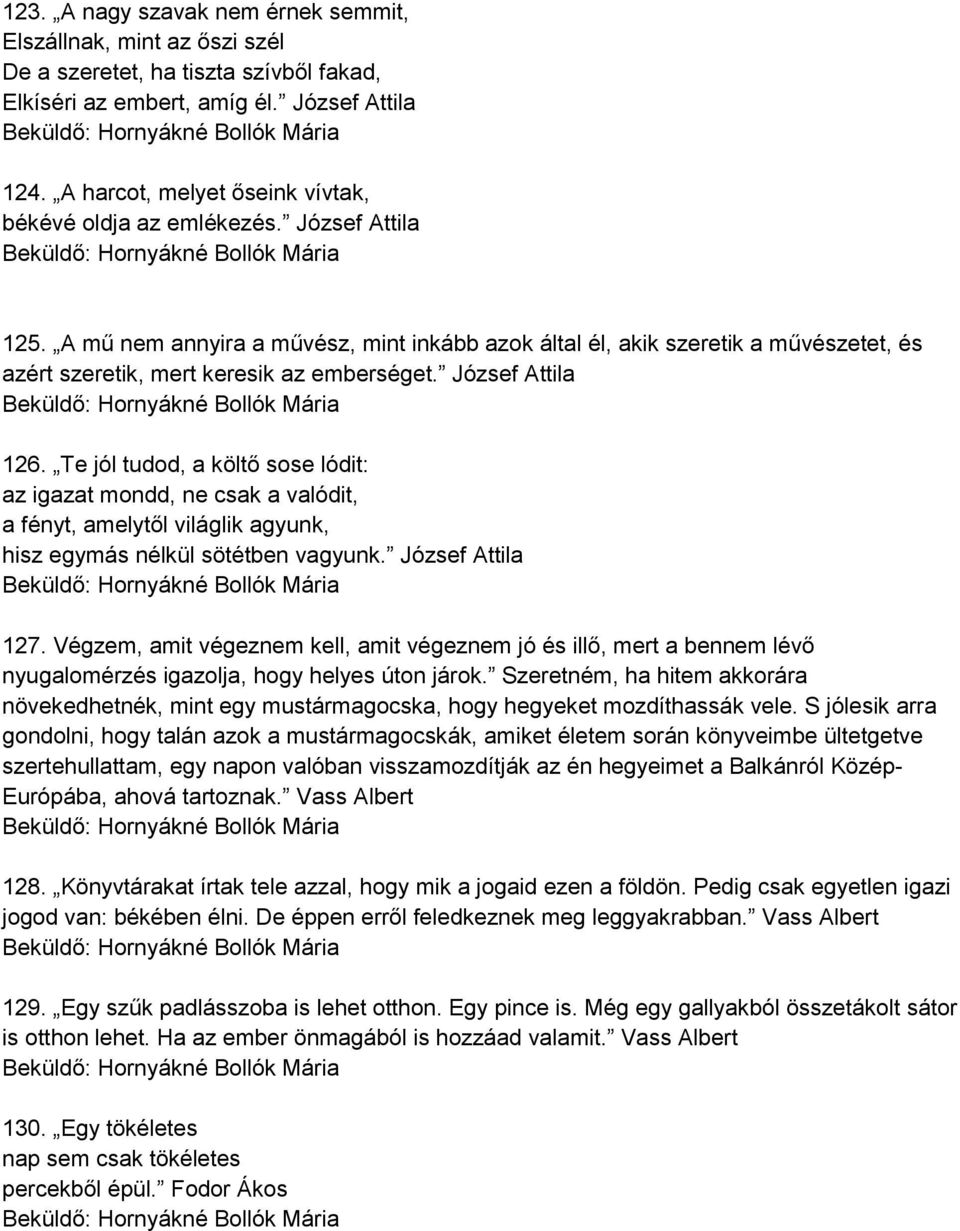 123. „A nagy szavak nem érnek semmit,
Elszállnak, mint az őszi szél
De a szeretet, ha tiszta szívből fakad,
Elkíséri az embert, amíg él.” József Attila
Beküldő: Hornyákné Bollók Mária

124. „A harcot, melyet őseink vívtak,
békévé oldja az emlékezés.” József Attila
Beküldő: Hornyákné Bollók Mária

125. „A mű nem annyira a művész, mint inkább azok által él, akik szeretik a művészetet, és azért szeretik, mert keresik az emberséget.” József Attila
Beküldő: Hornyákné Bollók Mária

126. „Te jól tudod, a költő sose lódit:
az igazat mondd, ne csak a valódit,
a fényt, amelytől világlik agyunk,
hisz egymás nélkül sötétben vagyunk.” József Attila
Beküldő: Hornyákné Bollók Mária

127. Végzem, amit végeznem kell, amit végeznem jó és illő, mert a bennem lévő nyugalomérzés igazolja, hogy helyes úton járok.” Szeretném, ha hitem akkorára növekedhetnék, mint egy mustármagocska, hogy hegyeket mozdíthassák vele. S jólesik arra gondolni, hogy talán azok a mustármagocskák, amiket életem során könyveimbe ültetgetve szertehullattam, egy napon valóban visszamozdítják az én hegyeimet a Balkánról Közép-Európába, ahová tartoznak.” Vass Albert
Beküldő: Hornyákné Bollók Mária

128. „Könyvtárakat írtak tele azzal, hogy mik a jogaid ezen a földön. Pedig csak egyetlen igazi jogod van: békében élni. De éppen erről feledkeznek meg leggyakrabban.” Vass Albert
Beküldő: Hornyákné Bollók Mária

129. „Egy szűk padlásszoba is lehet otthon. Egy pince is. Még egy gallyakból összetákolt sátor is otthon lehet. Ha az ember önmagából is hozzáad valamit.” Vass Albert
Beküldő: Hornyákné Bollók Mária

130. „Egy tökéletes
nap sem csak tökéletes
percekből épül.” Fodor Ákos
Beküldő: Hornyákné Bollók Mária